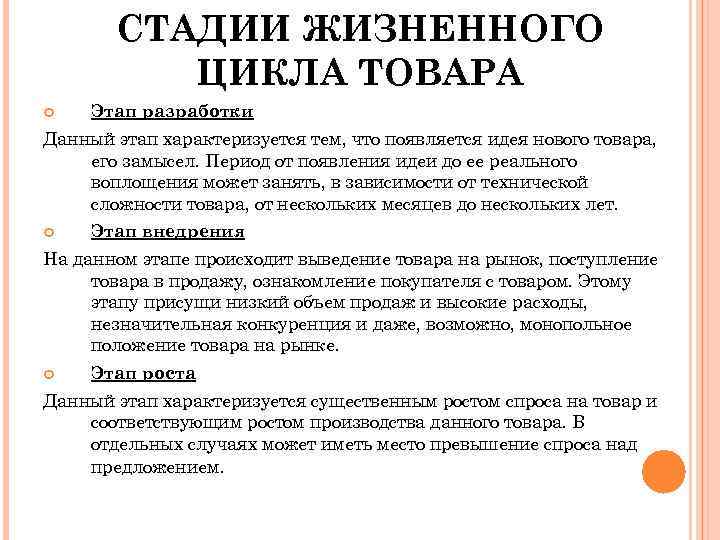 СТАДИИ ЖИЗНЕННОГО ЦИКЛА ТОВАРА

Этап разработки

Данный этап характеризуется тем, что появляется идея нового товара, его замысел. Период от появления идеи до ее реального воплощения может занять, в зависимости от технической сложности товара, от нескольких месяцев до нескольких лет.

Этап внедрения

На данном этапе происходит выведение товара на рынок, поступление товара в продажу, ознакомление покупателя с товаром. Этому этапу присущи низкий объем продаж и высокие расходы, незначительная конкуренция и даже, возможно, монопольное положение товара на рынке.

Этап роста

Данный этап характеризуется существенным ростом спроса на товар и соответствующим ростом производства данного товара. В отдельных случаях может иметь место превышение спроса над предложением.